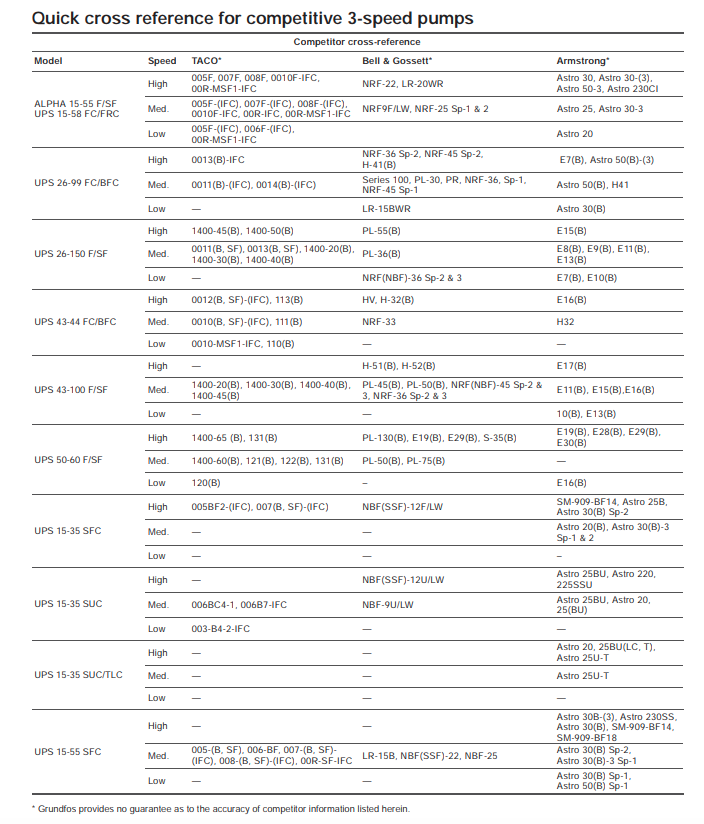 Quick cross reference for competitive 3-speed pumps

Competitor cross-reference

| Model | Speed | TACO* | Bell & Gossett* | Armstrong* |
|---|---|---|---|---|
| ALPHA 15-55 F/SF UPS 15-58 FC/FRC | High | 005F, 007F, 008F, 0010F-IFC, 00R-MSF1-IFC | NRF-22, LR-20WR | Astro 30, Astro 30-(3), Astro 50-3, Astro 230CI |
| | Med. | 005F-(IFC), 007F-(IFC), 008F-(IFC), 0010F-IFC, 00R-IFC, 00R-MSF1-IFC | NRF9F/LW, NRF-25 Sp-1 & 2 | Astro 25, Astro 30-3 |
| | Low | 005F-(IFC), 006F-(IFC), 00R-MSF1-IFC | | Astro 20 |
| UPS 26-99 FC/BFC | High | 0013(B)-IFC | NRF-36 Sp-2, NRF-45 Sp-2, H-41(B) | E7(B), Astro 50(B)-(3) |
| | Med. | 0011(B)-(IFC), 0014(B)-(IFC) | Series 100, PL-30, PR, NRF-36, Sp-1, NRF-45 Sp-1 | Astro 50(B), H41 |
| | Low | — | LR-15BWR | Astro 30(B) |
| UPS 26-150 F/SF | High | 1400-45(B), 1400-50(B) | PL-55(B) | E15(B) |
| | Med. | 0011(B, SF), 0013(B, SF), 1400-20(B), 1400-30(B), 1400-40(B) | PL-36(B) | E8(B), E9(B), E11(B), E13(B) |
| | Low | — | NRF(NBF)-36 Sp-2 & 3 | E7(B), E10(B) |
| UPS 43-44 FC/BFC | High | 0012(B, SF)-(IFC), 113(B) | HV, H-32(B) | E16(B) |
| | Med. | 0010(B, SF)-(IFC), 111(B) | NRF-33 | H32 |
| | Low | 0010-MSF1-IFC, 110(B) | — | — |
| UPS 43-100 F/SF | High | — | H-51(B), H-52(B) | E17(B) |
| | Med. | 1400-20(B), 1400-30(B), 1400-40(B), 1400-45(B) | PL-45(B), PL-50(B), NRF(NBF)-45 Sp-2 & 3, NRF-36 Sp-2 & 3 | E11(B), E15(B),E16(B) |
| | Low | — | — | 10(B), E13(B) |
| UPS 50-60 F/SF | High | 1400-65 (B), 131(B) | PL-130(B), E19(B), E29(B), S-35(B) | E19(B), E28(B), E29(B), E30(B) |
| | Med. | 1400-60(B), 121(B), 122(B), 131(B) | PL-50(B), PL-75(B) | — |
| | Low | 120(B) | – | E16(B) |
| UPS 15-35 SFC | High | 005BF2-(IFC), 007(B, SF)-(IFC) | NBF(SSF)-12F/LW | SM-909-BF14, Astro 25B, Astro 30(B) Sp-2 |
| | Med. | — | — | Astro 20(B), Astro 30(B)-3 Sp-1 & 2 |
| | Low | — | — | – |
| UPS 15-35 SUC | High | — | NBF(SSF)-12U/LW | Astro 25BU, Astro 220, 225SSU |
| | Med. | 006BC4-1, 006B7-IFC | NBF-9U/LW | Astro 25BU, Astro 20, 25(BU) |
| | Low | 003-B4-2-IFC | — | — |
| UPS 15-35 SUC/TLC | High | — | — | Astro 20, 25BU(LC, T), Astro 25U-T |
| | Med. | — | — | Astro 25U-T |
| | Low | — | — | — |
| UPS 15-55 SFC | High | — | — | Astro 30B-(3), Astro 230SS, Astro 30(B), SM-909-BF14, SM-909-BF18 |
| | Med. | 005-(B, SF), 006-BF, 007-(B, SF)-(IFC), 008-(B, SF)-(IFC), 00R-SF-IFC | LR-15B, NBF(SSF)-22, NBF-25 | Astro 30(B) Sp-2, Astro 30(B)-3 Sp-1 |
| | Low | — | — | Astro 30(B) Sp-1, Astro 50(B) Sp-1 |

* Grundfos provides no guarantee as to the accuracy of competitor information listed herein.